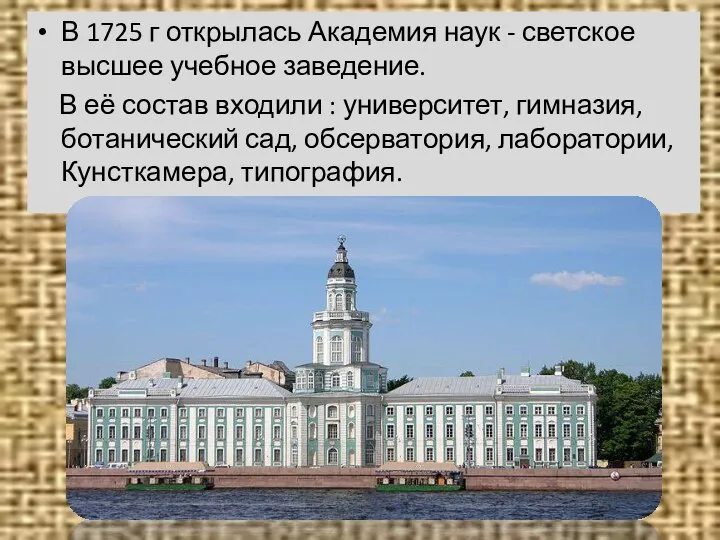 • В 1725 г открылась Академия наук - светское высшее учебное заведение.

В её состав входили : университет, гимназия, ботанический сад, обсерватория, лаборатории, Кунсткамера, типография.